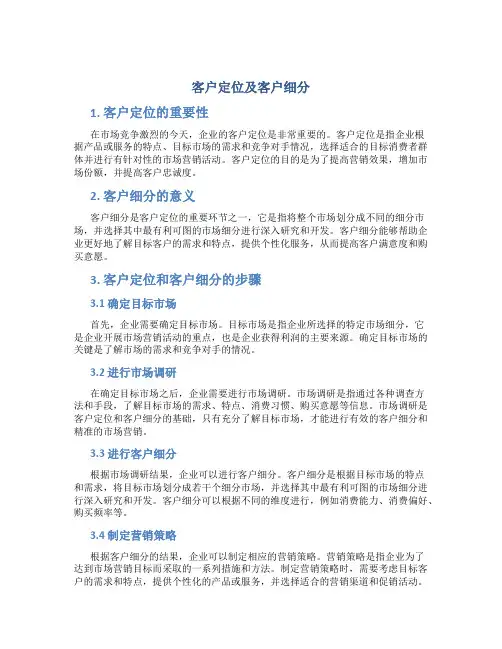 客户定位及客户细分

1. 客户定位的重要性

在市场竞争激烈的今天，企业的客户定位是非常重要的。客户定位是指企业根据产品或服务的特点、目标市场的需求和竞争对手情况，选择适合的目标消费者群体并进行有针对性的市场营销活动。客户定位的目的是为了提高营销效果，增加市场份额，并提高客户忠诚度。

2. 客户细分的意义

客户细分是客户定位的重要环节之一，它是指将整个市场划分成不同的细分市场，并选择其中最有利可图的市场细分进行深入研究和开发。客户细分能够帮助企业更好地了解目标客户的需求和特点，提供个性化服务，从而提高客户满意度和购买意愿。

3. 客户定位和客户细分的步骤

3.1 确定目标市场

首先，企业需要确定目标市场。目标市场是指企业所选择的特定市场细分，它是企业开展市场营销活动的重点，也是企业获得利润的主要来源。确定目标市场的关键是了解市场的需求和竞争对手的情况。

3.2 进行市场调研

在确定目标市场之后，企业需要进行市场调研。市场调研是指通过各种调查方法和手段，了解目标市场的需求、特点、消费习惯、购买意愿等信息。市场调研是客户定位和客户细分的基础，只有充分了解目标市场，才能进行有效的客户细分和精准的市场营销。

3.3 进行客户细分

根据市场调研结果，企业可以进行客户细分。客户细分是根据目标市场的特点和需求，将目标市场划分成若干个细分市场，并选择其中最有利可图的市场细分进行深入研究和开发。客户细分可以根据不同的维度进行，例如消费能力、消费偏好、购买频率等。

3.4 制定营销策略

根据客户细分的结果，企业可以制定相应的营销策略。营销策略是指企业为了达到市场营销目标而采取的一系列措施和方法。制定营销策略时，需要考虑目标客户的需求和特点，提供个性化的产品或服务，并选择适合的营销渠道和促销活动。